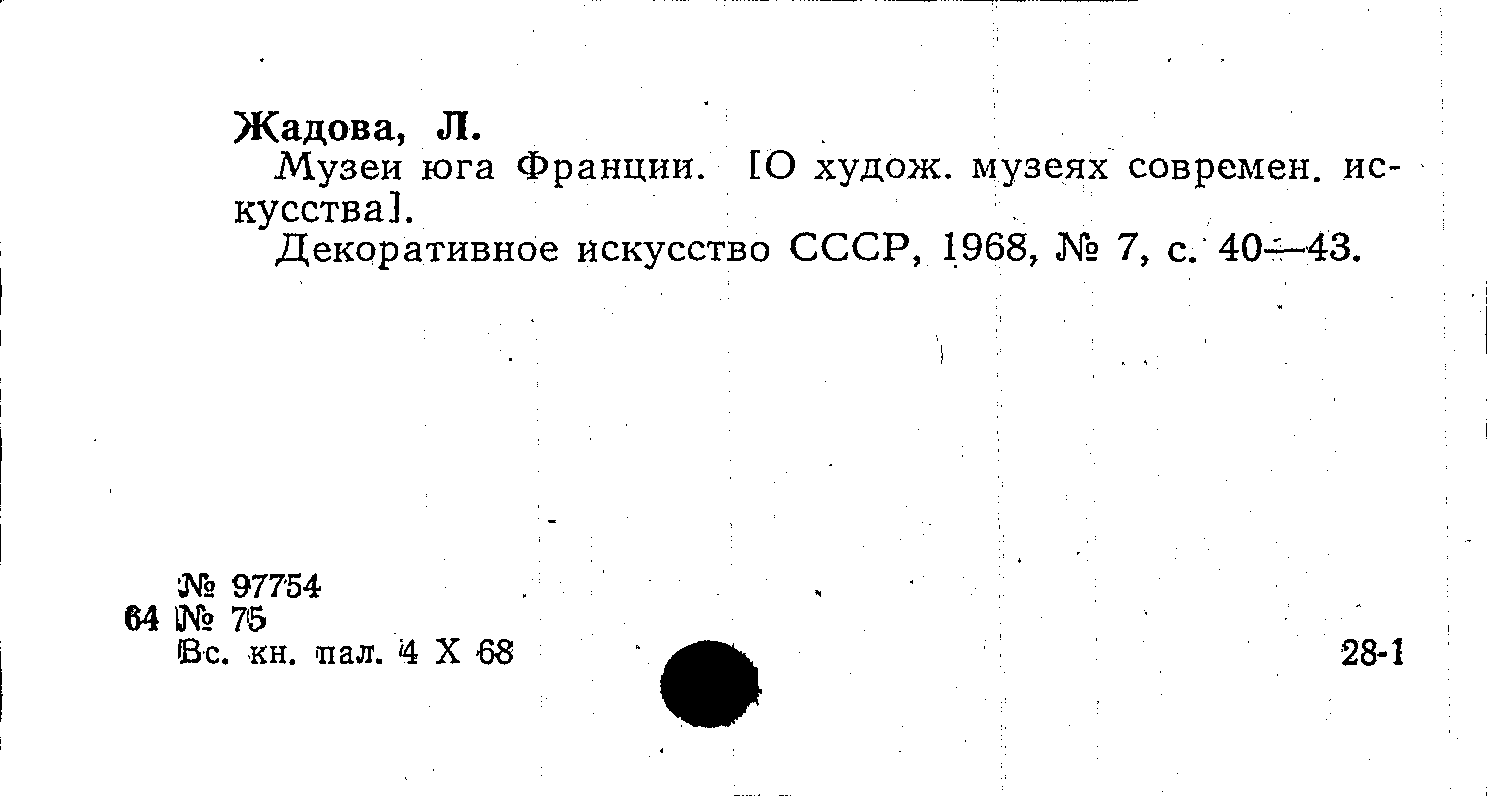 Жадова, Л.

Музеи юга Франции. [О худож. музеях современ. искусства].

Декоративное искусство СССР, 1968, № 7, с. 40—43.

№ 97754
64 № 75
Вс. кн. пал. 4 X 68

28-1